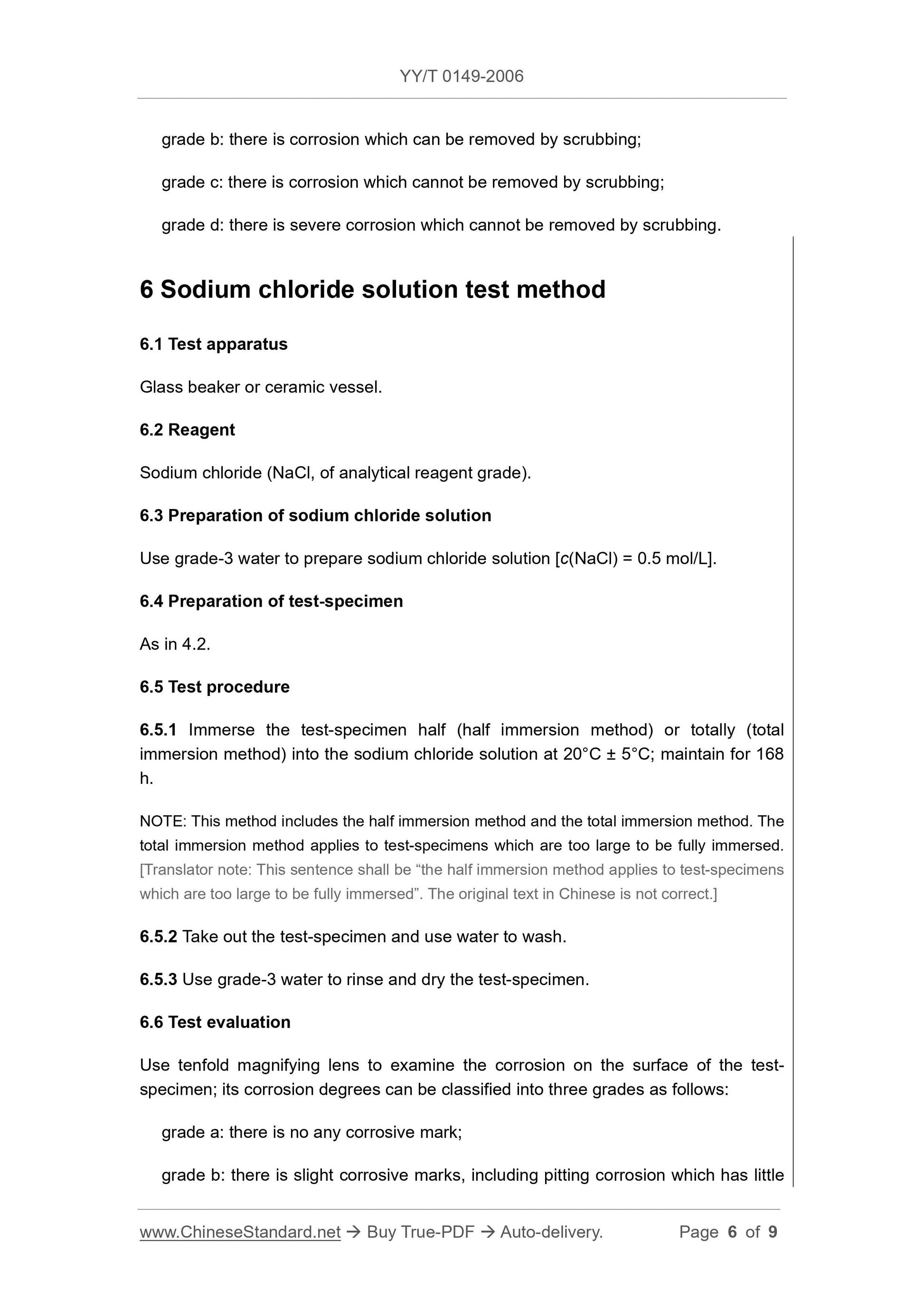 YY/T 0149-2006

grade b: there is corrosion which can be removed by scrubbing;

grade c: there is corrosion which cannot be removed by scrubbing;

grade d: there is severe corrosion which cannot be removed by scrubbing.

6 Sodium chloride solution test method

6.1 Test apparatus

Glass beaker or ceramic vessel.

6.2 Reagent

Sodium chloride (NaCl, of analytical reagent grade).

6.3 Preparation of sodium chloride solution

Use grade-3 water to prepare sodium chloride solution [$c$(NaCl) = 0.5 mol/L].

6.4 Preparation of test-specimen

As in 4.2.

6.5 Test procedure

6.5.1 Immerse the test-specimen half (half immersion method) or totally (total immersion method) into the sodium chloride solution at 20°C ± 5°C; maintain for 168 h.

NOTE: This method includes the half immersion method and the total immersion method. The total immersion method applies to test-specimens which are too large to be fully immersed. [Translator note: This sentence shall be “the half immersion method applies to test-specimens which are too large to be fully immersed”. The original text in Chinese is not correct.]

6.5.2 Take out the test-specimen and use water to wash.

6.5.3 Use grade-3 water to rinse and dry the test-specimen.

6.6 Test evaluation

Use tenfold magnifying lens to examine the corrosion on the surface of the test-specimen; its corrosion degrees can be classified into three grades as follows:

grade a: there is no any corrosive mark;

grade b: there is slight corrosive marks, including pitting corrosion which has little

www.ChineseStandard.net → Buy True-PDF → Auto-delivery. Page 6 of 9